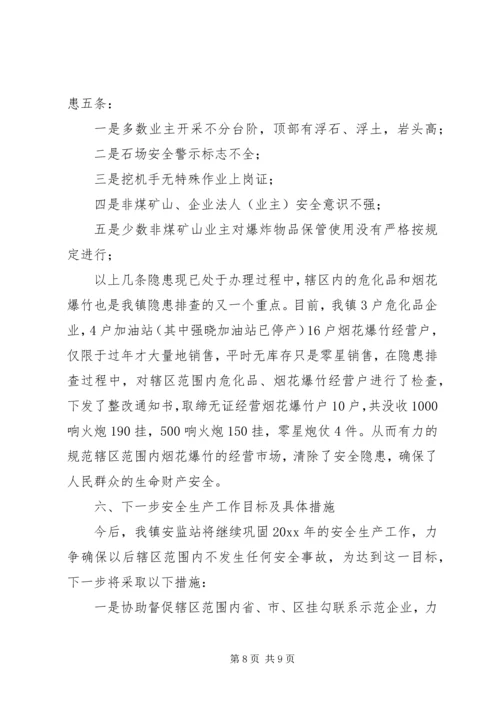 患五条：

一是多数业主开采不分台阶，顶部有浮石、浮土，岩头高；

二是石场安全警示标志不全；

三是挖机手无特殊作业上岗证；

四是非煤矿山、企业法人（业主）安全意识不强；

五是少数非煤矿山业主对爆炸物品保管使用没有严格按规定进行；

以上几条隐患现已处于办理过程中，辖区内的危化品和烟花爆竹也是我镇隐患排查的又一个重点。目前，我镇3户危化品企业，4户加油站（其中强晓加油站已停产）16户烟花爆竹经营户，仅限于过年才大量地销售，平时无库存只是零星销售，在隐患排查过程中，对辖区范围内危化品、烟花爆竹经营户进行了检查，下发了整改通知书，取缔无证经营烟花爆竹户10户，共没收1000响火炮190挂，500响火炮150挂，零星炮仗4件。从而有力的规范辖区范围内烟花爆竹的经营市场，清除了安全隐患，确保了人民群众的生命财产安全。

六、下一步安全生产工作目标及具体措施

今后，我镇安监站将继续巩固20xx年的安全生产工作，力争确保以后辖区范围内不发生任何安全事故，为达到这一目标，下一步将采取以下措施：

一是协助督促辖区范围内省、市、区挂勾联系示范企业，力

第8页 共9页